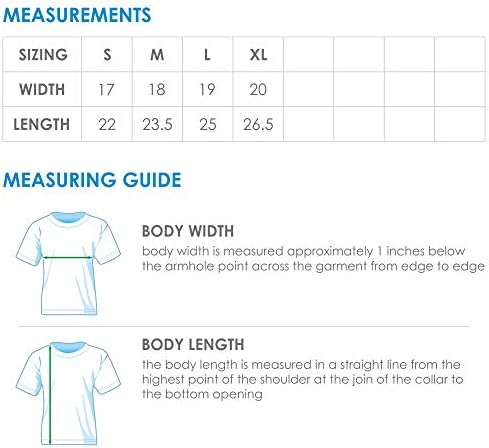 MEASUREMENTS

| SIZING | S | M | L | XL | | | | |
|---|---|---|---|---|---|---|---|---|
| WIDTH | 17 | 18 | 19 | 20 | | | | |
| LENGTH | 22 | 23.5 | 25 | 26.5 | | | | |

MEASURING GUIDE

BODY WIDTH
body width is measured approximately 1 inches below the armhole point across the garment from edge to edge

BODY LENGTH
the body length is measured in a straight line from the highest point of the shoulder at the join of the collar to the bottom opening